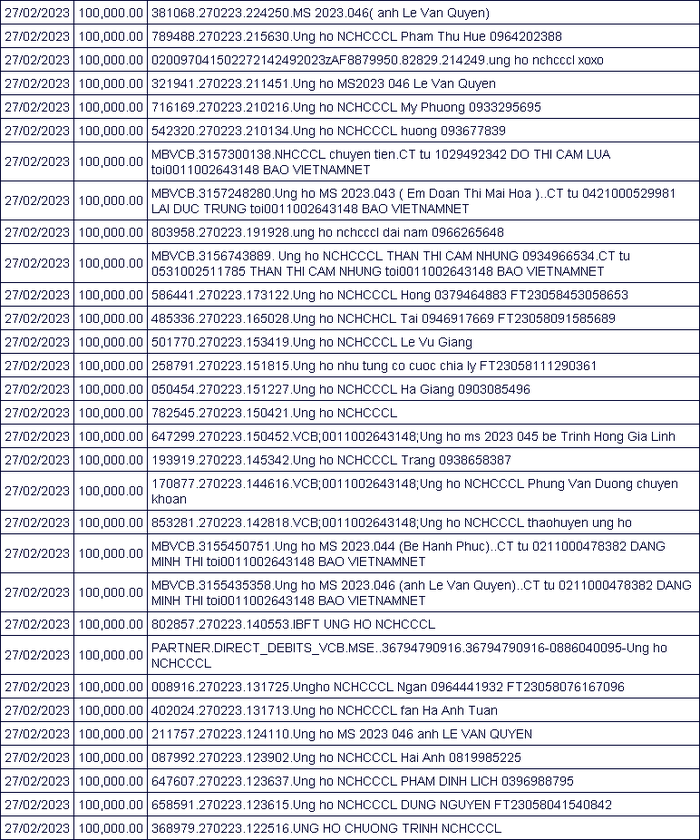 | | | |
|---|---|---|
| 27/02/2023 | 100,000.00 | 381068.270223.224250.MS 2023.046( anh Le Van Quyen) |
| 27/02/2023 | 100,000.00 | 789488.270223.215630.Ung ho NCHCCCL Pham Thu Hue 0964202388 |
| 27/02/2023 | 100,000.00 | 020097041502272142492023zAF8879950.82829.214249.ung ho nchcccl xoxo |
| 27/02/2023 | 100,000.00 | 321941.270223.211451.Ung ho MS2023 046 Le Van Quyen |
| 27/02/2023 | 100,000.00 | 716169.270223.210216.Ung ho NCHCCCL My Phuong 0933295695 |
| 27/02/2023 | 100,000.00 | 542320.270223.210134.Ung ho NCHCCCL huong 093677839 |
| 27/02/2023 | 100,000.00 | MBVCB.3157300138.NHCCCL chuyen tien.CT tu 1029492342 DO THI CAM LUA toi0011002643148 BAO VIETNAMNET |
| 27/02/2023 | 100,000.00 | MBVCB.3157248280.Ung ho MS 2023.043 ( Em Doan Thi Mai Hoa )..CT tu 0421000529981 LAI DUC TRUNG toi0011002643148 BAO VIETNAMNET |
| 27/02/2023 | 100,000.00 | 803958.270223.191928.ung ho nchcccl dai nam 0966265648 |
| 27/02/2023 | 100,000.00 | MBVCB.3156743889. Ung ho NCHCCCL THAN THI CAM NHUNG 0934966534.CT tu 0531002511785 THAN THI CAM NHUNG toi0011002643148 BAO VIETNAMNET |
| 27/02/2023 | 100,000.00 | 586441.270223.173122.Ung ho NCHCCCL Hong 0379464883 FT23058453058653 |
| 27/02/2023 | 100,000.00 | 485336.270223.165028.Ung ho NCHCHCL Tai 0946917669 FT23058091585689 |
| 27/02/2023 | 100,000.00 | 501770.270223.153419.Ung ho NCHCCCL Le Vu Giang |
| 27/02/2023 | 100,000.00 | 258791.270223.151815.Ung ho nhu tung co cuoc chia ly FT23058111290361 |
| 27/02/2023 | 100,000.00 | 050454.270223.151227.Ung ho NCHCCCL Ha Giang 0903085496 |
| 27/02/2023 | 100,000.00 | 782545.270223.150421.Ung ho NCHCCCL |
| 27/02/2023 | 100,000.00 | 647299.270223.150452.VCB;0011002643148;Ung ho ms 2023 045 be Trinh Hong Gia Linh |
| 27/02/2023 | 100,000.00 | 193919.270223.145342.Ung ho NCHCCCL Trang 0938658387 |
| 27/02/2023 | 100,000.00 | 170877.270223.144616.VCB;0011002643148;Ung ho NCHCCCL Phung Van Duong chuyen khoan |
| 27/02/2023 | 100,000.00 | 853281.270223.142818.VCB;0011002643148;Ung ho NCHCCCL thaohuyen ung ho |
| 27/02/2023 | 100,000.00 | MBVCB.3155450751.Ung ho MS 2023.044 (Be Hanh Phuc)..CT tu 0211000478382 DANG MINH THI toi0011002643148 BAO VIETNAMNET |
| 27/02/2023 | 100,000.00 | MBVCB.3155435358.Ung ho MS 2023.046 (anh Le Van Quyen)..CT tu 0211000478382 DANG MINH THI toi0011002643148 BAO VIETNAMNET |
| 27/02/2023 | 100,000.00 | 802857.270223.140553.IBFT UNG HO NCHCCCL |
| 27/02/2023 | 100,000.00 | PARTNER.DIRECT_DEBITS_VCB.MSE..36794790916.36794790916-0886040095-Ung ho NCHCCCL |
| 27/02/2023 | 100,000.00 | 008916.270223.131725.Ungho NCHCCCL Ngan 0964441932 FT23058076167096 |
| 27/02/2023 | 100,000.00 | 402024.270223.131713.Ung ho NCHCCCL fan Ha Anh Tuan |
| 27/02/2023 | 100,000.00 | 211757.270223.124110.Ung ho MS 2023 046 anh LE VAN QUYEN |
| 27/02/2023 | 100,000.00 | 087992.270223.123902.Ung ho NCHCCCL Hai Anh 0819985225 |
| 27/02/2023 | 100,000.00 | 647607.270223.123637.Ung ho NCHCCCL PHAM DINH LICH 0396988795 |
| 27/02/2023 | 100,000.00 | 658591.270223.123615.Ung ho NCHCCCL DUNG NGUYEN FT23058041540842 |
| 27/02/2023 | 100,000.00 | 368979.270223.122516.UNG HO CHUONG TRINH NCHCCCL |